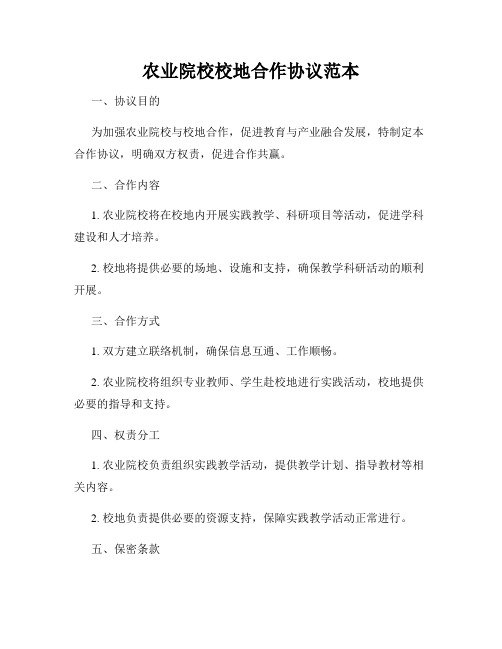 农业院校校地合作协议范本

一、协议目的

为加强农业院校与校地合作，促进教育与产业融合发展，特制定本合作协议，明确双方权责，促进合作共赢。

二、合作内容

1. 农业院校将在校地内开展实践教学、科研项目等活动，促进学科建设和人才培养。

2. 校地将提供必要的场地、设施和支持，确保教学科研活动的顺利开展。

三、合作方式

1. 双方建立联络机制，确保信息互通、工作顺畅。

2. 农业院校将组织专业教师、学生赴校地进行实践活动，校地提供必要的指导和支持。

四、权责分工

1. 农业院校负责组织实践教学活动，提供教学计划、指导教材等相关内容。

2. 校地负责提供必要的资源支持，保障实践教学活动正常进行。

五、保密条款